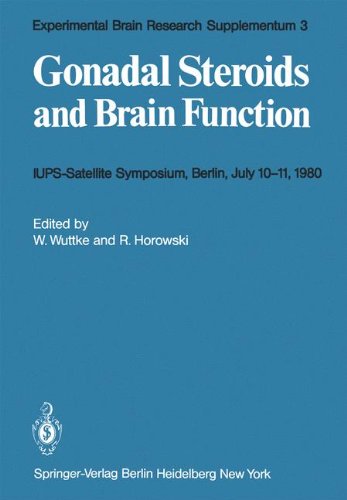 Experimental Brain Research Supplementum 3

Gonadal Steroids and Brain Function

IUPS-Satellite Symposium, Berlin, July 10–11, 1980

Edited by
W. Wuttke and R. Horowski

Springer-Verlag Berlin Heidelberg New York